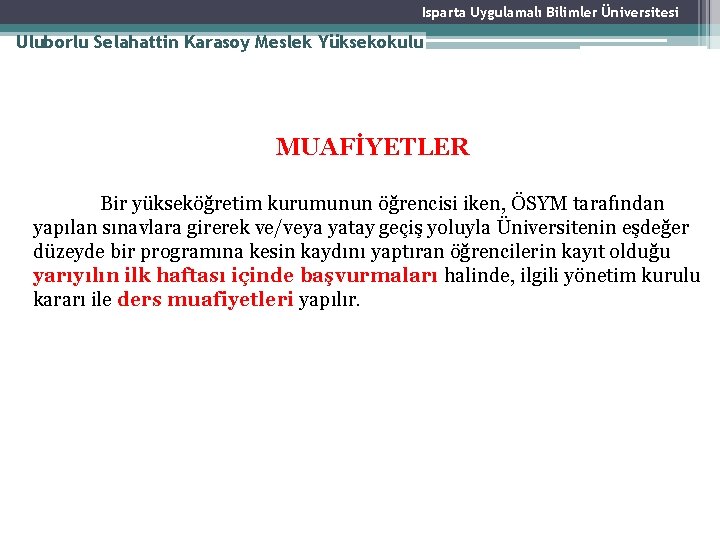 Isparta Uygulamalı Bilimler Üniversitesi

Uluborlu Selahattin Karasoy Meslek Yüksekokulu

MUAFİYETLER

Bir yükseköğretim kurumunun öğrencisi iken, ÖSYM tarafından yapılan sınavlara girerek ve/veya yatay geçiş yoluyla Üniversitenin eşdeğer düzeyde bir programına kesin kaydını yaptıran öğrencilerin kayıt olduğu yarıyılın ilk haftası içinde başvurmaları halinde, ilgili yönetim kurulu kararı ile ders muafiyetleri yapılır.